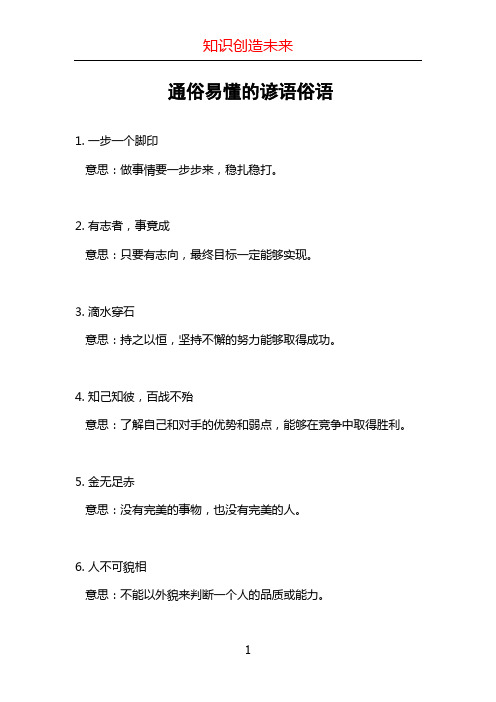 知识创造未来

通俗易懂的谚语俗语

1. 一步一个脚印

意思：做事情要一步步来，稳扎稳打。

2. 有志者，事竟成

意思：只要有志向，最终目标一定能够实现。

3. 滴水穿石

意思：持之以恒，坚持不懈的努力能够取得成功。

4. 知己知彼，百战不殆

意思：了解自己和对手的优势和弱点，能够在竞争中取得胜利。

5. 金无足赤

意思：没有完美的事物，也没有完美的人。

6. 人不可貌相

意思：不能以外貌来判断一个人的品质或能力。

1